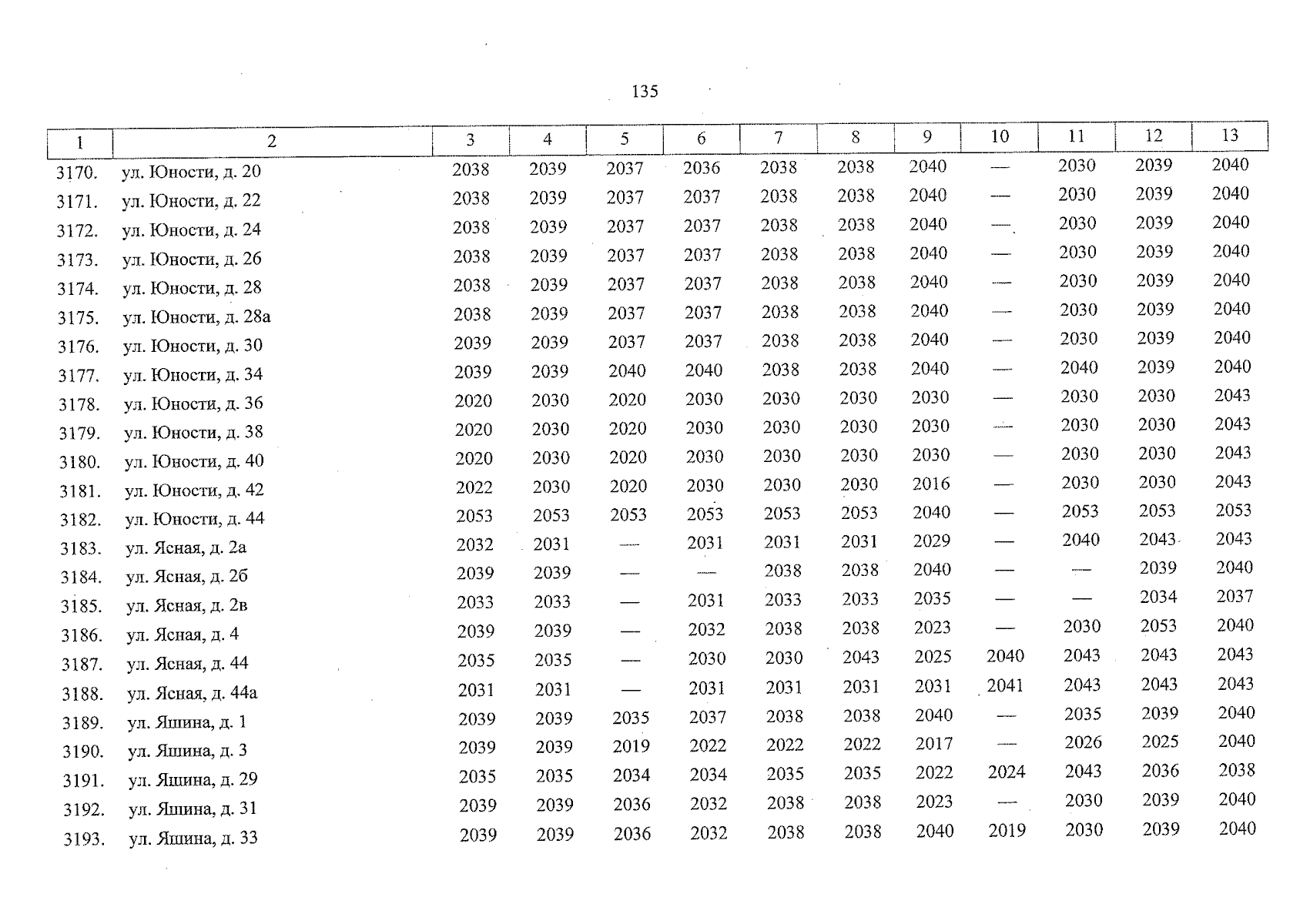 135

| 1 | 2 | 3 | 4 | 5 | 6 | 7 | 8 | 9 | 10 | 11 | 12 | 13 |
|---|---|---|---|---|---|---|---|---|---|---|---|---|
| 3170. | ул. Юности, д. 20 | 2038 | 2039 | 2037 | 2036 | 2038 | 2038 | 2040 | — | 2030 | 2039 | 2040 |
| 3171. | ул. Юности, д. 22 | 2038 | 2039 | 2037 | 2037 | 2038 | 2038 | 2040 | — | 2030 | 2039 | 2040 |
| 3172. | ул. Юности, д. 24 | 2038 | 2039 | 2037 | 2037 | 2038 | 2038 | 2040 | — | 2030 | 2039 | 2040 |
| 3173. | ул. Юности, д. 26 | 2038 | 2039 | 2037 | 2037 | 2038 | 2038 | 2040 | — | 2030 | 2039 | 2040 |
| 3174. | ул. Юности, д. 28 | 2038 | 2039 | 2037 | 2037 | 2038 | 2038 | 2040 | — | 2030 | 2039 | 2040 |
| 3175. | ул. Юности, д. 28а | 2038 | 2039 | 2037 | 2037 | 2038 | 2038 | 2040 | — | 2030 | 2039 | 2040 |
| 3176. | ул. Юности, д. 30 | 2039 | 2039 | 2037 | 2037 | 2038 | 2038 | 2040 | — | 2030 | 2039 | 2040 |
| 3177. | ул. Юности, д. 34 | 2039 | 2039 | 2040 | 2040 | 2038 | 2038 | 2040 | — | 2040 | 2039 | 2040 |
| 3178. | ул. Юности, д. 36 | 2020 | 2030 | 2020 | 2030 | 2030 | 2030 | 2030 | — | 2030 | 2030 | 2043 |
| 3179. | ул. Юности, д. 38 | 2020 | 2030 | 2020 | 2030 | 2030 | 2030 | 2030 | — | 2030 | 2030 | 2043 |
| 3180. | ул. Юности, д. 40 | 2020 | 2030 | 2020 | 2030 | 2030 | 2030 | 2030 | — | 2030 | 2030 | 2043 |
| 3181. | ул. Юности, д. 42 | 2022 | 2030 | 2020 | 2030 | 2030 | 2030 | 2016 | — | 2030 | 2030 | 2043 |
| 3182. | ул. Юности, д. 44 | 2053 | 2053 | 2053 | 2053 | 2053 | 2053 | 2040 | — | 2053 | 2053 | 2053 |
| 3183. | ул. Ясная, д. 2а | 2032 | 2031 | — | 2031 | 2031 | 2031 | 2029 | — | 2040 | 2043 | 2043 |
| 3184. | ул. Ясная, д. 2б | 2039 | 2039 | — | — | 2038 | 2038 | 2040 | — | — | 2039 | 2040 |
| 3185. | ул. Ясная, д. 2в | 2033 | 2033 | — | 2031 | 2033 | 2033 | 2035 | — | — | 2034 | 2037 |
| 3186. | ул. Ясная, д. 4 | 2039 | 2039 | — | 2032 | 2038 | 2038 | 2023 | — | 2030 | 2053 | 2040 |
| 3187. | ул. Ясная, д. 44 | 2035 | 2035 | — | 2030 | 2030 | 2043 | 2025 | 2040 | 2043 | 2043 | 2043 |
| 3188. | ул. Ясная, д. 44а | 2031 | 2031 | — | 2031 | 2031 | 2031 | 2031 | 2041 | 2043 | 2043 | 2043 |
| 3189. | ул. Яшина, д. 1 | 2039 | 2039 | 2035 | 2037 | 2038 | 2038 | 2040 | — | 2035 | 2039 | 2040 |
| 3190. | ул. Яшина, д. 3 | 2039 | 2039 | 2019 | 2022 | 2022 | 2022 | 2017 | — | 2026 | 2025 | 2040 |
| 3191. | ул. Яшина, д. 29 | 2035 | 2035 | 2034 | 2034 | 2035 | 2035 | 2022 | 2024 | 2043 | 2036 | 2038 |
| 3192. | ул. Яшина, д. 31 | 2039 | 2039 | 2036 | 2032 | 2038 | 2038 | 2023 | — | 2030 | 2039 | 2040 |
| 3193. | ул. Яшина, д. 33 | 2039 | 2039 | 2036 | 2032 | 2038 | 2038 | 2040 | 2019 | 2030 | 2039 | 2040 |